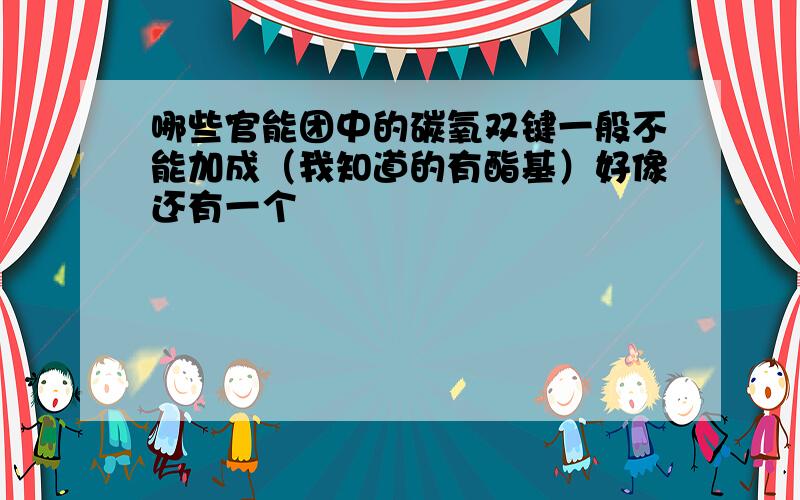 哪些官能团中的碳氧双键一般不能加成（我知道的有酯基）好像还有一个